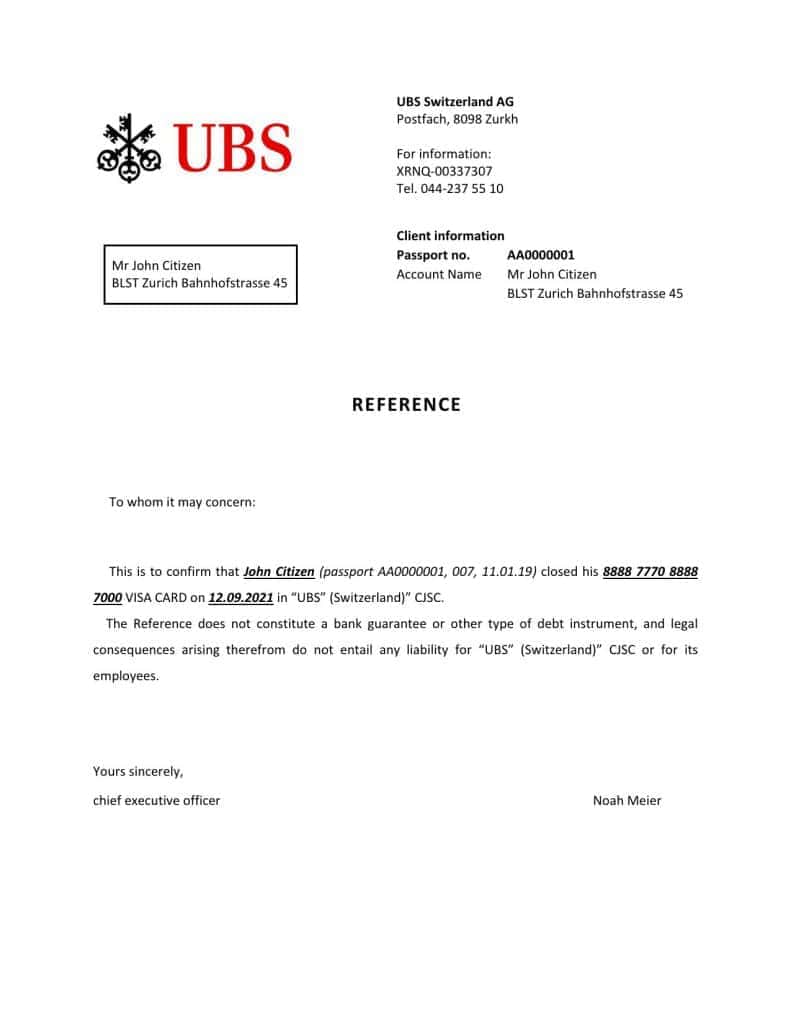 UBS

UBS Switzerland AG
Postfach, 8098 Zurkh

For information:
XRNQ-00337307
Tel. 044-237 55 10

Mr John Citizen
BLST Zurich Bahnhofstrasse 45

Client information
Passport no. AA0000001
Account Name Mr John Citizen
BLST Zurich Bahnhofstrasse 45

REFERENCE

To whom it may concern:

This is to confirm that John Citizen (passport AA0000001, 007, 11.01.19) closed his 8888 7770 8888 7000 VISA CARD on 12.09.2021 in "UBS" (Switzerland)" CJSC.

The Reference does not constitute a bank guarantee or other type of debt instrument, and legal consequences arising therefrom do not entail any liability for "UBS" (Switzerland)" CJSC or for its employees.

Yours sincerely,
chief executive officer Noah Meier